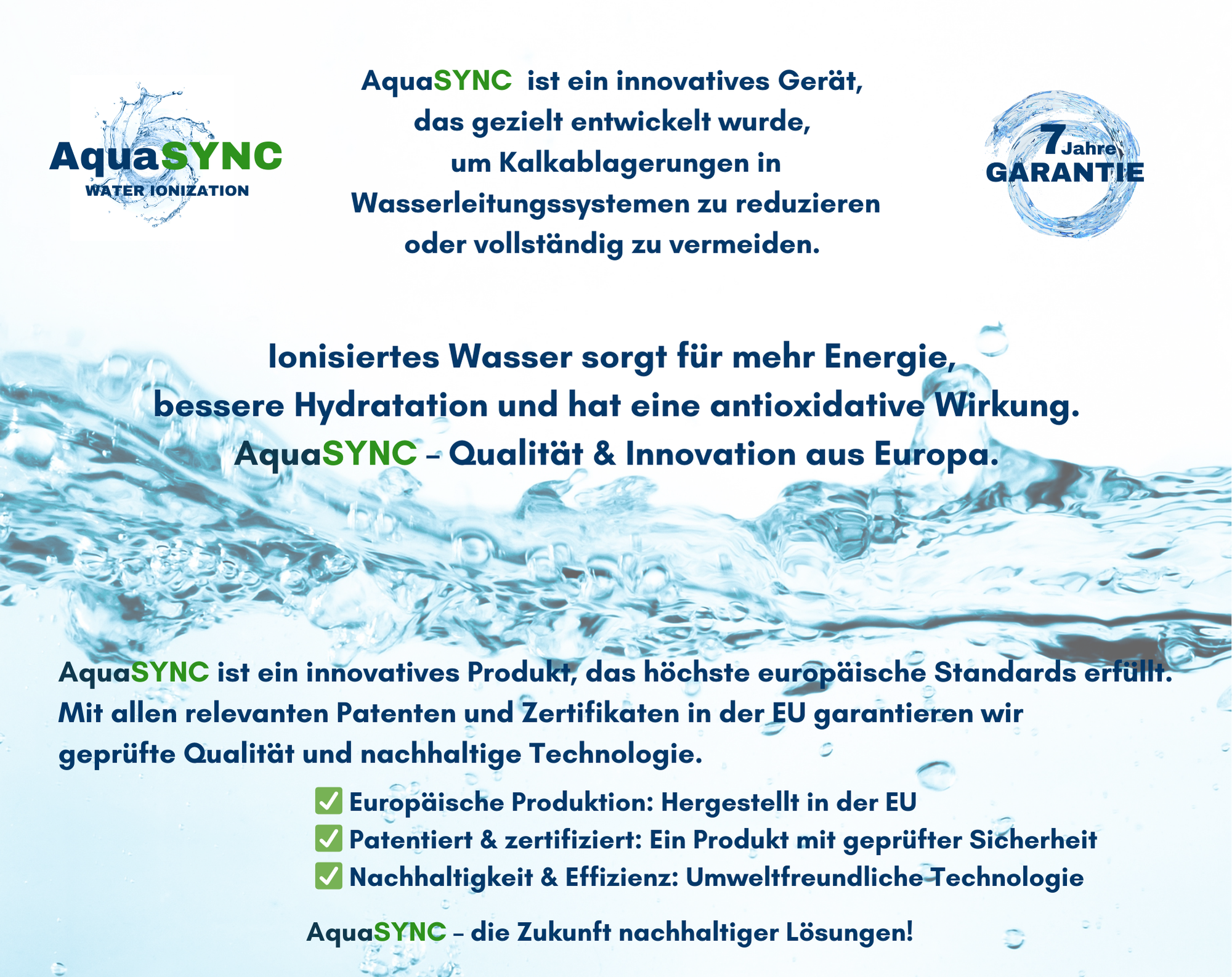 AquaSYNC
WATER IONIZATION

AquaSYNC ist ein innovatives Gerät, das gezielt entwickelt wurde, um Kalkablagerungen in Wasserleitungssystemen zu reduzieren oder vollständig zu vermeiden.

7 Jahre
GARANTIE

Ionisiertes Wasser sorgt für mehr Energie, bessere Hydratation und hat eine antioxidative Wirkung. AquaSYNC – Qualität & Innovation aus Europa.

AquaSYNC ist ein innovatives Produkt, das höchste europäische Standards erfüllt. Mit allen relevanten Patenten und Zertifikaten in der EU garantieren wir geprüfte Qualität und nachhaltige Technologie.

☑ Europäische Produktion: Hergestellt in der EU
☑ Patentiert & zertifiziert: Ein Produkt mit geprüfter Sicherheit
☑ Nachhaltigkeit & Effizienz: Umweltfreundliche Technologie

AquaSYNC – die Zukunft nachhaltiger Lösungen!